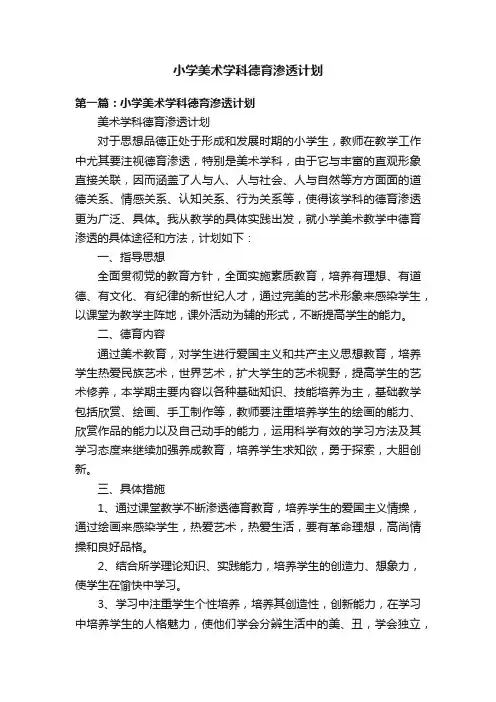 小学美术学科德育渗透计划

第一篇：小学美术学科德育渗透计划

美术学科德育渗透计划

对于思想品德正处于形成和发展时期的小学生，教师在教学工作中尤其要注视德育渗透，特别是美术学科，由于它与丰富的直观形象直接关联，因而涵盖了人与人、人与社会、人与自然等方方面面的道德关系、情感关系、认知关系、行为关系等，使得该学科的德育渗透更为广泛、具体。我从教学的具体实践出发，就小学美术教学中德育渗透的具体途径和方法，计划如下：

一、指导思想

全面贯彻党的教育方针，全面实施素质教育，培养有理想、有道德、有文化、有纪律的新世纪人才，通过完美的艺术形象来感染学生，以课堂为教学主阵地，课外活动为辅的形式，不断提高学生的能力。

二、德育内容

通过美术教育，对学生进行爱国主义和共产主义思想教育，培养学生热爱民族艺术，世界艺术，扩大学生的艺术视野，提高学生的艺术修养，本学期主要内容以各种基础知识、技能培养为主，基础教学包括欣赏、绘画、手工制作等，教师要注重培养学生的绘画的能力、欣赏作品的能力以及自己动手的能力，运用科学有效的学习方法及其学习态度来继续加强养成教育，培养学生求知欲，勇于探索，大胆创新。

三、具体措施

1、通过课堂教学不断渗透德育教育，培养学生的爱国主义情操，通过绘画来感染学生，热爱艺术，热爱生活，要有革命理想，高尚情操和良好品格。

2、结合所学理论知识、实践能力，培养学生的创造力、想象力，使学生在愉快中学习。

3、学习中注重学生个性培养，培养其创造性，创新能力，在学习中培养学生的人格魅力，使他们学会分辨生活中的美、丑，学会独立，